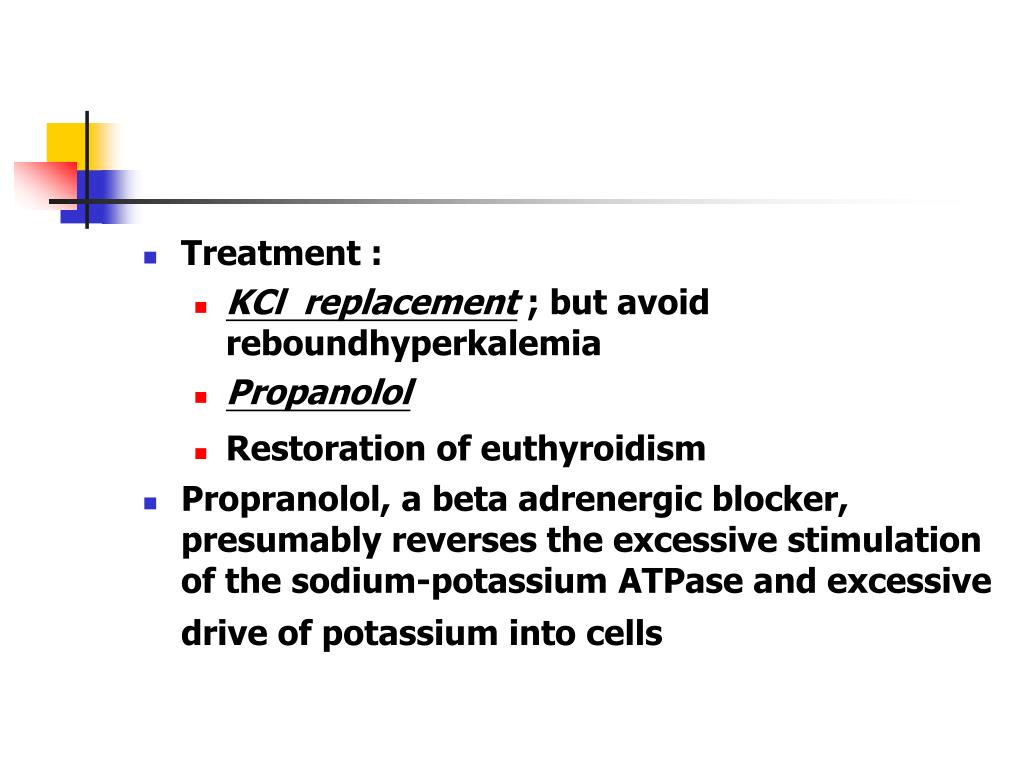 Treatment :

KCl replacement ; but avoid reboundhyperkalemia

Propanolol

Restoration of euthyroidism

Propranolol, a beta adrenergic blocker, presumably reverses the excessive stimulation of the sodium-potassium ATPase and excessive drive of potassium into cells